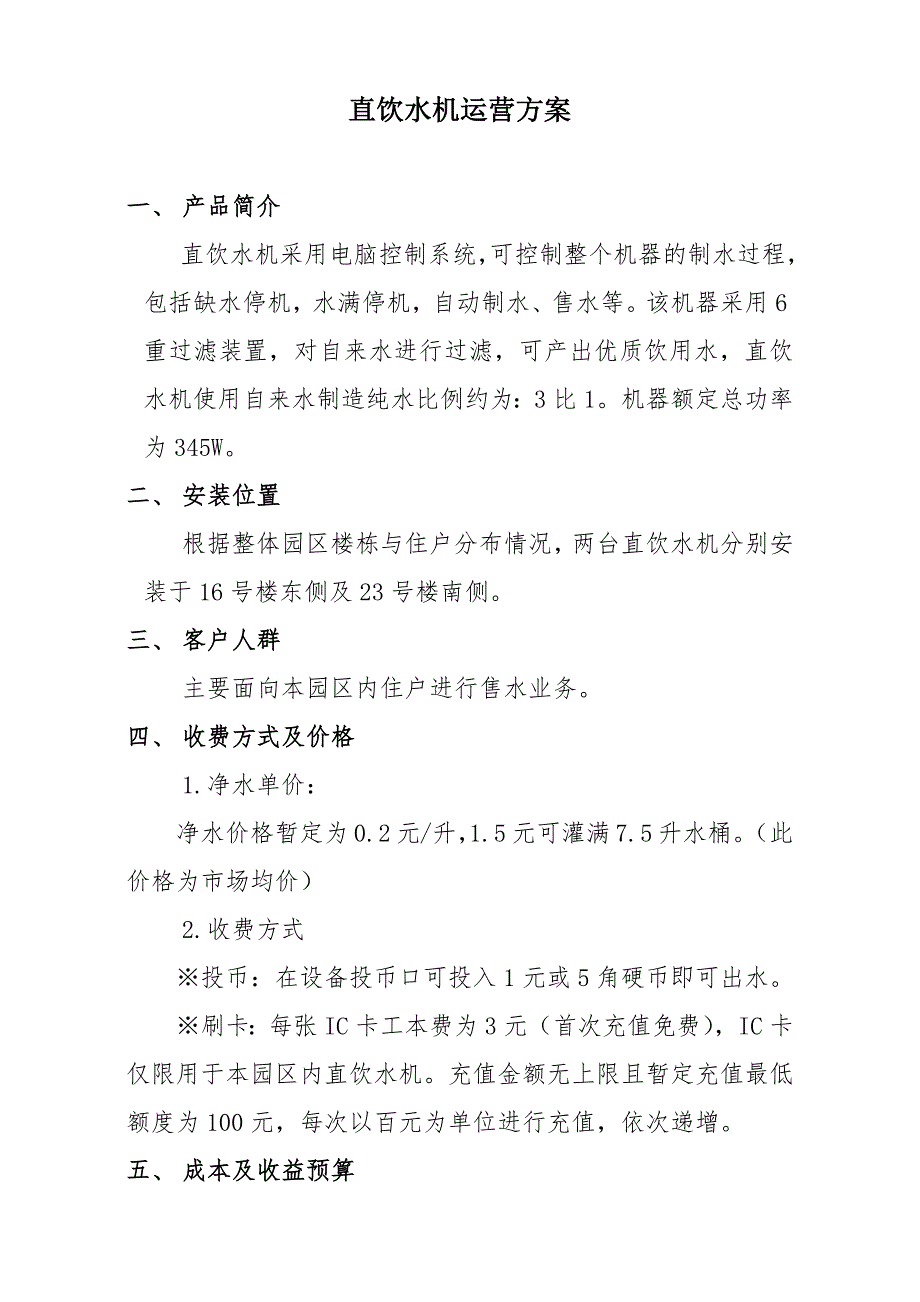 直饮水机运营方案

一、 产品简介

直饮水机采用电脑控制系统,可控制整个机器的制水过程，包括缺水停机，水满停机，自动制水、售水等。该机器采用6重过滤装置，对自来水进行过滤，可产出优质饮用水，直饮水机使用自来水制造纯水比例约为：3比1。机器额定总功率为345W。

二、 安装位置

根据整体园区楼栋与住户分布情况，两台直饮水机分别安装于16号楼东侧及23号楼南侧。

三、 客户人群

主要面向本园区内住户进行售水业务。

四、 收费方式及价格

1.净水单价：

净水价格暂定为0.2元/升,1.5元可灌满7.5升水桶。（此价格为市场均价）

2.收费方式

※投币：在设备投币口可投入1元或5角硬币即可出水。

※刷卡：每张IC卡工本费为3元（首次充值免费），IC卡仅限用于本园区内直饮水机。充值金额无上限且暂定充值最低额度为100元，每次以百元为单位进行充值，依次递增。

五、 成本及收益预算